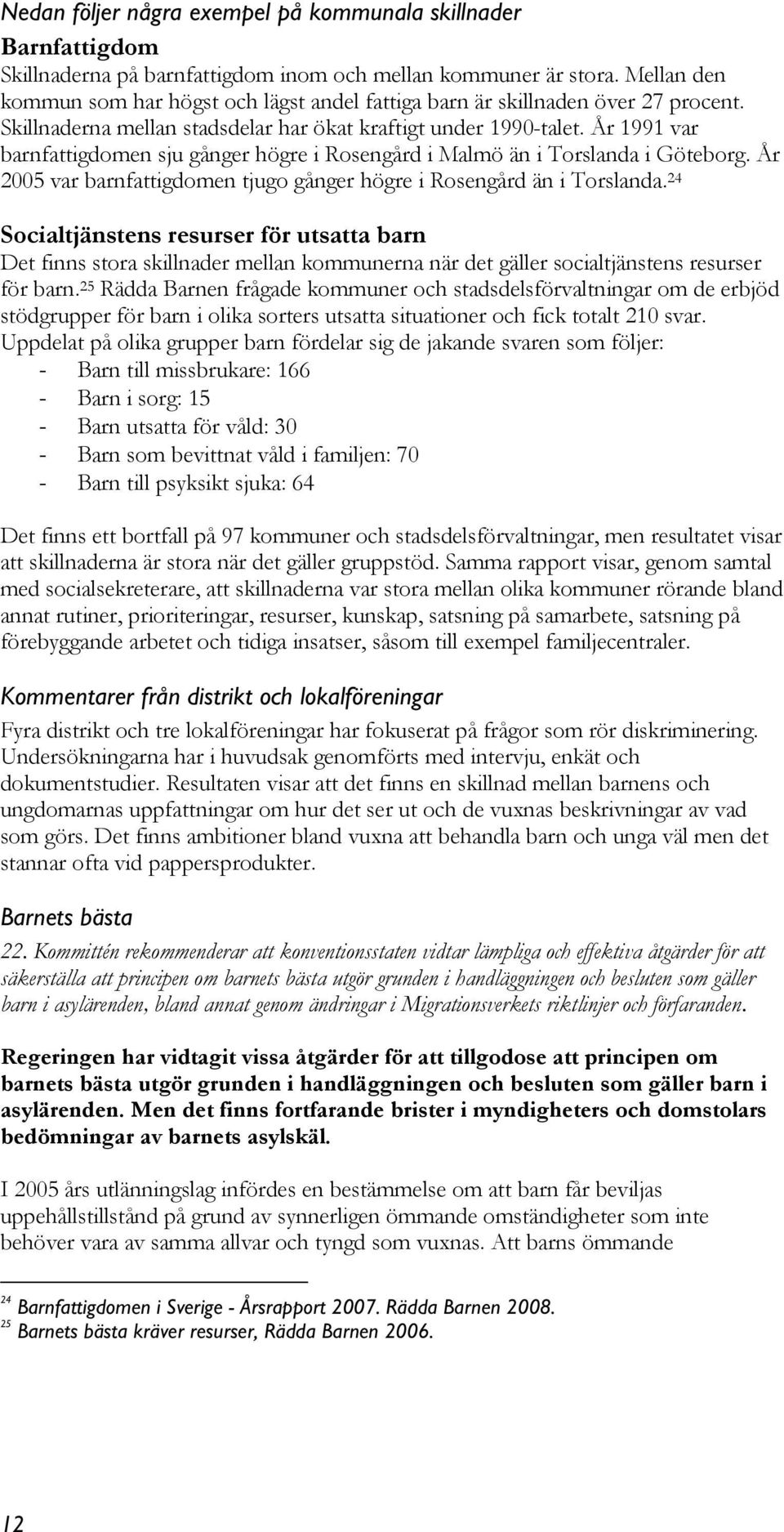 Nedan följer några exempel på kommunala skillnader

Barnfattigdom
Skillnaderna på barnfattigdom inom och mellan kommuner är stora. Mellan den kommun som har högst och lägst andel fattiga barn är skillnaden över 27 procent. Skillnaderna mellan stadsdelar har ökat kraftigt under 1990-talet. År 1991 var barnfattigdomen sju gånger högre i Rosengård i Malmö än i Torslanda i Göteborg. År 2005 var barnfattigdomen tjugo gånger högre i Rosengård än i Torslanda.$^{24}$

Socialtjänstens resurser för utsatta barn
Det finns stora skillnader mellan kommunerna när det gäller socialtjänstens resurser för barn.$^{25}$ Rädda Barnen frågade kommuner och stadsdelsförvaltningar om de erbjöd stödgrupper för barn i olika sorters utsatta situationer och fick totalt 210 svar. Uppdelat på olika grupper barn fördelar sig de jakande svaren som följer:
- Barn till missbrukare: 166
- Barn i sorg: 15
- Barn utsatta för våld: 30
- Barn som bevittnat våld i familjen: 70
- Barn till psyksikt sjuka: 64

Det finns ett bortfall på 97 kommuner och stadsdelsförvaltningar, men resultatet visar att skillnaderna är stora när det gäller gruppstöd. Samma rapport visar, genom samtal med socialsekreterare, att skillnaderna var stora mellan olika kommuner rörande bland annat rutiner, prioriteringar, resurser, kunskap, satsning på samarbete, satsning på förebyggande arbetet och tidiga insatser, såsom till exempel familjecentraler.

Kommentarer från distrikt och lokalföreningar
Fyra distrikt och tre lokalföreningar har fokuserat på frågor som rör diskriminering. Undersökningarna har i huvudsak genomförts med intervju, enkät och dokumentstudier. Resultaten visar att det finns en skillnad mellan barnens och ungdomarnas uppfattningar om hur det ser ut och de vuxnas beskrivningar av vad som görs. Det finns ambitioner bland vuxna att behandla barn och unga väl men det stannar ofta vid pappersprodukter.

Barnets bästa
22. Kommittén rekommenderar att konventionsstaten vidtar lämpliga och effektiva åtgärder för att säkerställa att principen om barnets bästa utgör grunden i handläggningen och besluten som gäller barn i asylärenden, bland annat genom ändringar i Migrationsverkets riktlinjer och förfaranden.

Regeringen har vidtagit vissa åtgärder för att tillgodose att principen om barnets bästa utgör grunden i handläggningen och besluten som gäller barn i asylärenden. Men det finns fortfarande brister i myndigheters och domstolars bedömningar av barnets asylskäl.

I 2005 års utlänningslag infördes en bestämmelse om att barn får beviljas uppehållstillstånd på grund av synnerligen ömmande omständigheter som inte behöver vara av samma allvar och tyngd som vuxnas. Att barns ömmande

$^{24}$ Barnfattigdomen i Sverige - Årsrapport 2007. Rädda Barnen 2008.
$^{25}$ Barnets bästa kräver resurser, Rädda Barnen 2006.

12